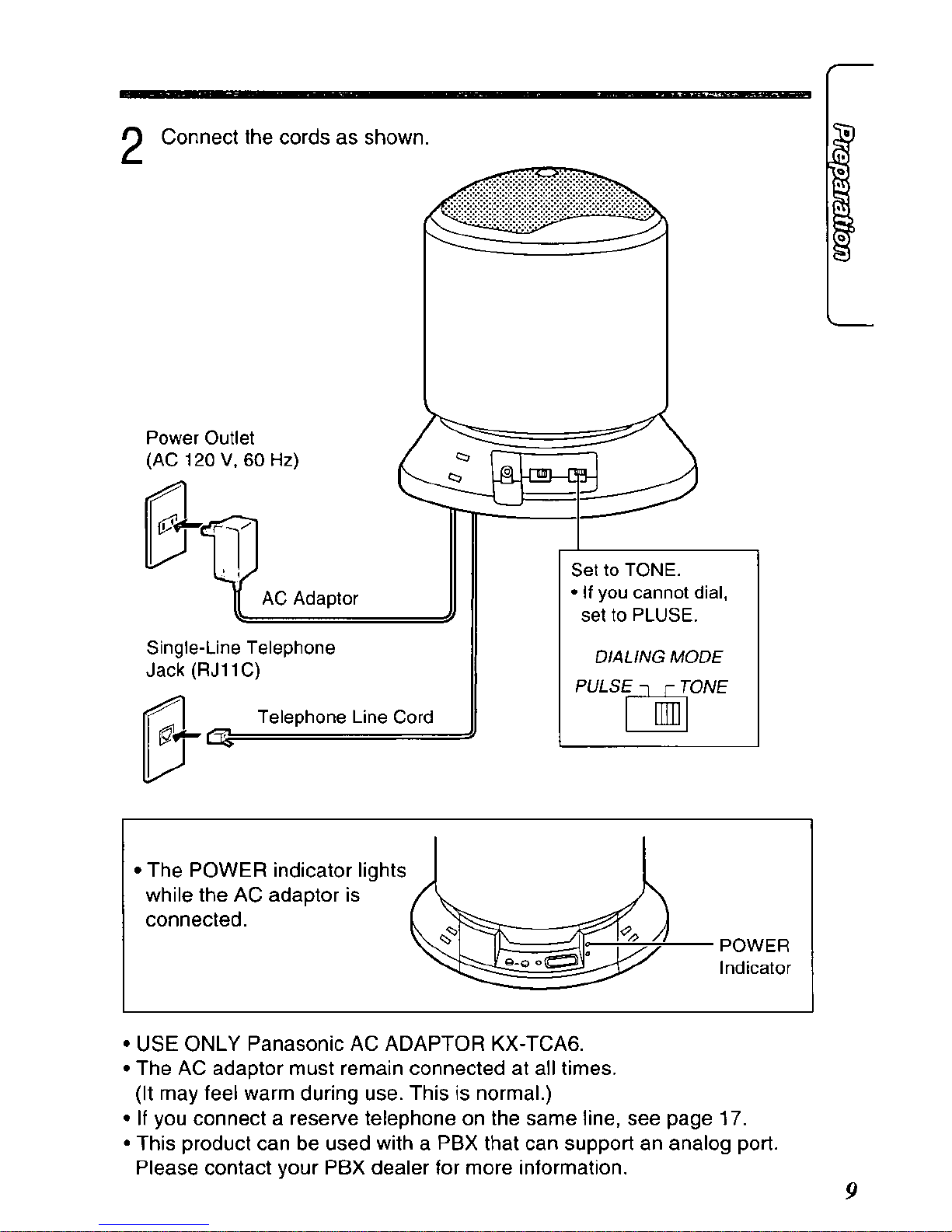 2 Connect the cords as shown.

Preparation

Power Outlet
(AC 120 V, 60 Hz)

AC Adaptor

Single-Line Telephone
Jack (RJ11C)

Telephone Line Cord

Set to TONE.
• If you cannot dial, set to PLUSE.

DIALING MODE
PULSE TONE

• The POWER indicator lights while the AC adaptor is connected.

POWER
Indicator

• USE ONLY Panasonic AC ADAPTOR KX-TCA6.
• The AC adaptor must remain connected at all times. (It may feel warm during use. This is normal.)
• If you connect a reserve telephone on the same line, see page 17.
• This product can be used with a PBX that can support an analog port. Please contact your PBX dealer for more information.

9